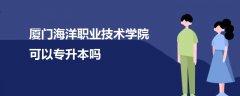 厦门海洋职业技术学院
可以专升本吗